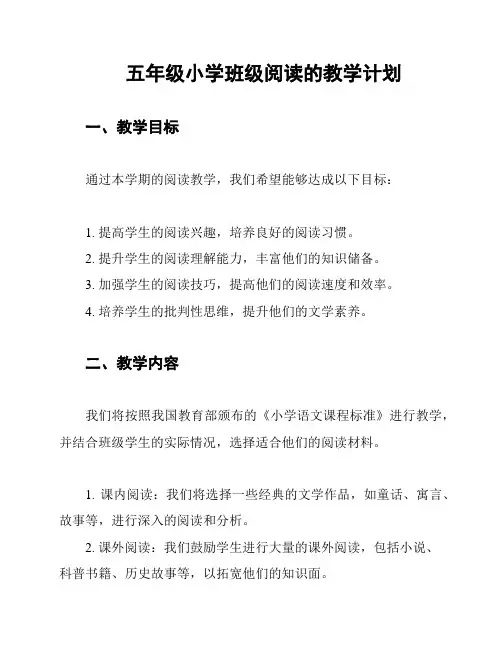 五年级小学班级阅读的教学计划

一、教学目标

通过本学期的阅读教学，我们希望能够达成以下目标：

1. 提高学生的阅读兴趣，培养良好的阅读习惯。
2. 提升学生的阅读理解能力，丰富他们的知识储备。
3. 加强学生的阅读技巧，提高他们的阅读速度和效率。
4. 培养学生的批判性思维，提升他们的文学素养。

二、教学内容

我们将按照我国教育部颁布的《小学语文课程标准》进行教学，并结合班级学生的实际情况，选择适合他们的阅读材料。

1. 课内阅读：我们将选择一些经典的文学作品，如童话、寓言、故事等，进行深入的阅读和分析。
2. 课外阅读：我们鼓励学生进行大量的课外阅读，包括小说、科普书籍、历史故事等，以拓宽他们的知识面。